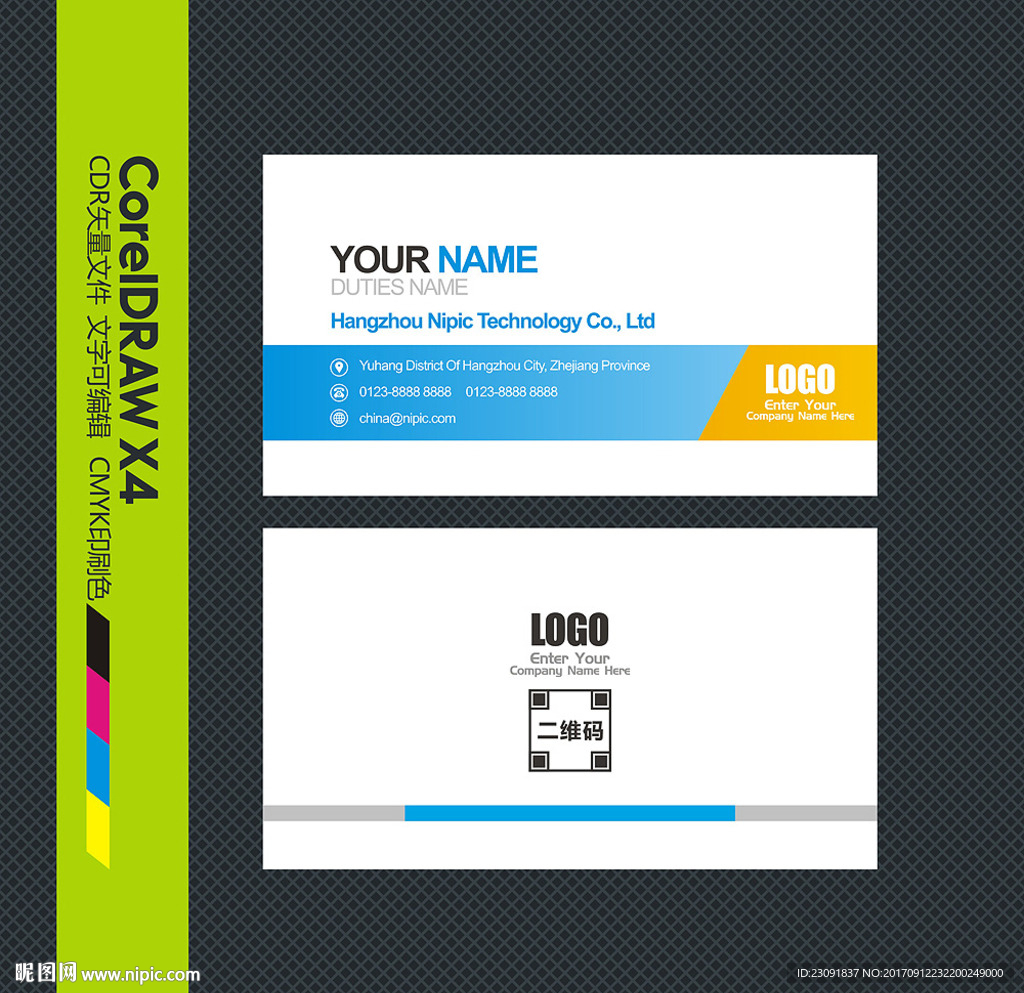 CorelDRAW X4
CDR矢量文件 文字可编辑 CMYK印刷色

YOUR NAME
DUTIES NAME
Hangzhou Nipic Technology Co., Ltd

Yuhang District Of Hangzhou City, Zhejiang Province
0123-8888 8888 0123-8888 8888
china@nipic.com

LOGO
Enter Your
Company Name Here

LOGO
Enter Your
Company Name Here

二维码

昵图网 www.nipic.com

ID:23091837 NO:20170912232200249000